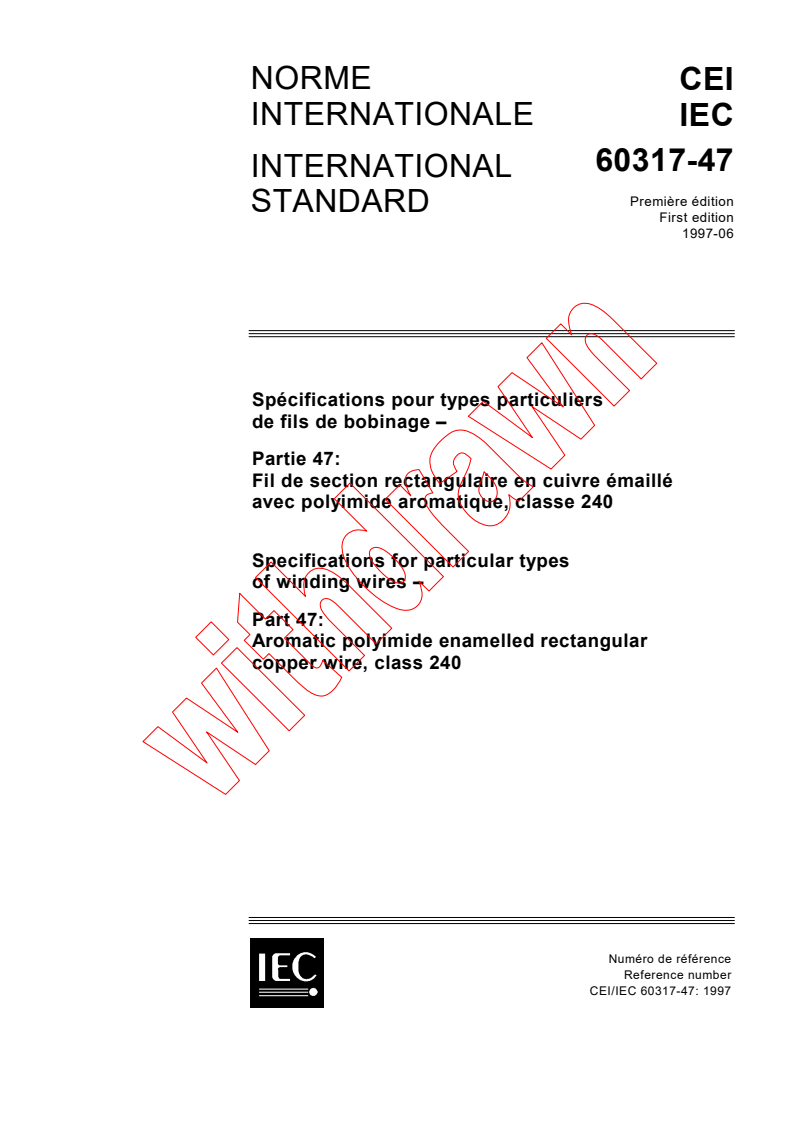 NORME INTERNATIONALE

INTERNATIONAL STANDARD

CEI
IEC
60317-47

Première édition
First edition
1997-06

Spécifications pour types particuliers de fils de bobinage –

Partie 47:
Fil de section rectangulaire en cuivre émaillé avec polyimide aromatique, classe 240

Specifications for particular types of winding wires –

Part 47:
Aromatic polyimide enamelled rectangular copper wire, class 240

withdrawn

IEC

Numéro de référence
Reference number
CEI/IEC 60317-47: 1997